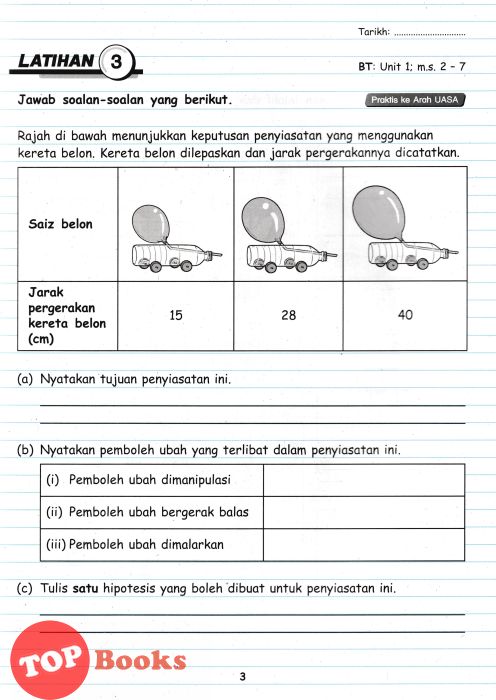 Tarikh: ..............................

LATIHAN 3

BT: Unit 1; m.s. 2 – 7

Jawab soalan-soalan yang berikut.

Praktis ke Arah UASA

Rajah di bawah menunjukkan keputusan penyiasatan yang menggunakan kereta belon. Kereta belon dilepaskan dan jarak pergerakannya dicatatkan.

| Saiz belon | | | |
|---|---|---|---|
| Jarak pergerakan kereta belon (cm) | 15 | 28 | 40 |

(a) Nyatakan tujuan penyiasatan ini.

(b) Nyatakan pemboleh ubah yang terlibat dalam penyiasatan ini.

| (i) Pemboleh ubah dimanipulasi | |
|---|---|
| (ii) Pemboleh ubah bergerak balas | |
| (iii) Pemboleh ubah dimalarkan | |

(c) Tulis satu hipotesis yang boleh dibuat untuk penyiasatan ini.

TOP Books

3